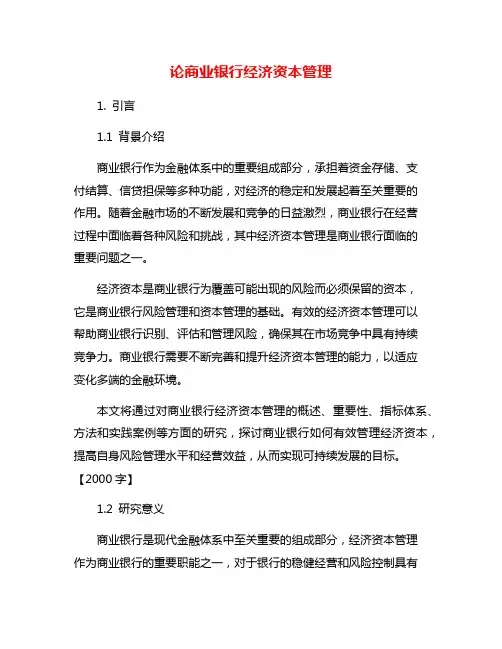 论商业银行经济资本管理

1. 引言

1.1 背景介绍

商业银行作为金融体系中的重要组成部分，承担着资金存储、支付结算、信贷担保等多种功能，对经济的稳定和发展起着至关重要的作用。随着金融市场的不断发展和竞争的日益激烈，商业银行在经营过程中面临着各种风险和挑战，其中经济资本管理是商业银行面临的重要问题之一。

经济资本是商业银行为覆盖可能出现的风险而必须保留的资本，它是商业银行风险管理和资本管理的基础。有效的经济资本管理可以帮助商业银行识别、评估和管理风险，确保其在市场竞争中具有持续竞争力。商业银行需要不断完善和提升经济资本管理的能力，以适应变化多端的金融环境。

本文将通过对商业银行经济资本管理的概述、重要性、指标体系、方法和实践案例等方面的研究，探讨商业银行如何有效管理经济资本，提高自身风险管理水平和经营效益，从而实现可持续发展的目标。【2000 字】

1.2 研究意义

商业银行是现代金融体系中至关重要的组成部分，经济资本管理作为商业银行的重要职能之一，对于银行的稳健经营和风险控制具有